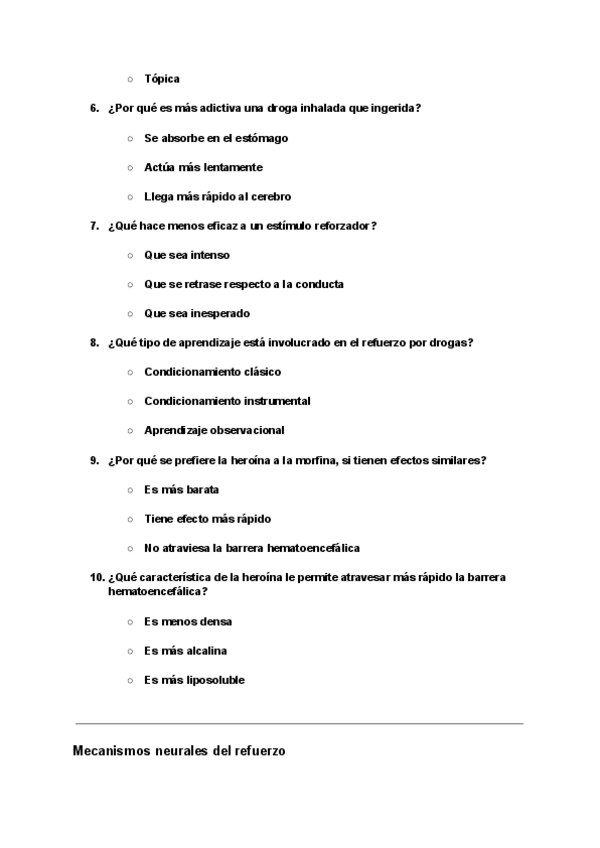 ○ Tópica

6. ¿Por qué es más adictiva una droga inhalada que ingerida?

○ Se absorbe en el estómago

○ Actúa más lentamente

○ Llega más rápido al cerebro

7. ¿Qué hace menos eficaz a un estímulo reforzador?

○ Que sea intenso

○ Que se retrase respecto a la conducta

○ Que sea inesperado

8. ¿Qué tipo de aprendizaje está involucrado en el refuerzo por drogas?

○ Condicionamiento clásico

○ Condicionamiento instrumental

○ Aprendizaje observacional

9. ¿Por qué se prefiere la heroína a la morfina, si tienen efectos similares?

○ Es más barata

○ Tiene efecto más rápido

○ No atraviesa la barrera hematoencefálica

10. ¿Qué característica de la heroína le permite atravesar más rápido la barrera hematoencefálica?

○ Es menos densa

○ Es más alcalina

○ Es más liposoluble

Mecanismos neurales del refuerzo